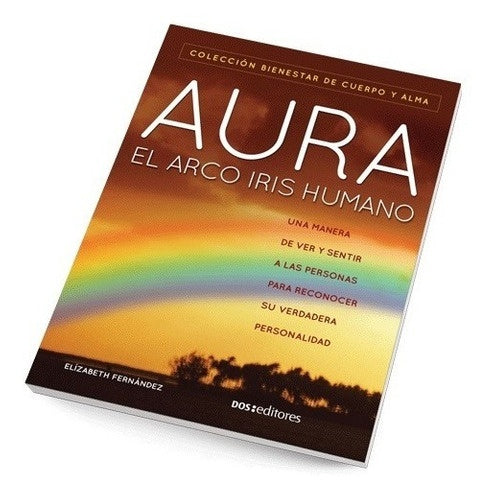 COLECCIÓN BIENESTAR DE CUERPO Y ALMA

AURA
EL ARCO IRIS HUMANO

UNA MANERA
DE VER Y SENTIR
A LAS PERSONAS
PARA RECONOCER
SU VERDADERA
PERSONALIDAD

ELÍZABETH FERNÁNDEZ

DOS:editores